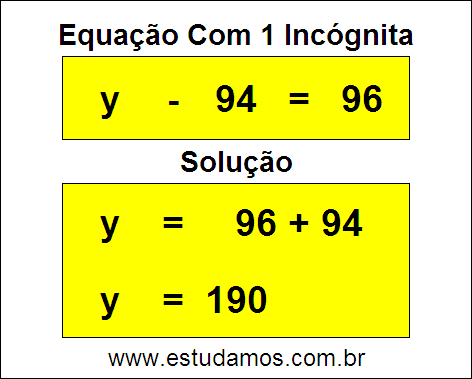 Equação Com 1 Incógnita

$y - 94 = 96$

Solução

$y = 96 + 94$

$y = 190$

www.estudamos.com.br